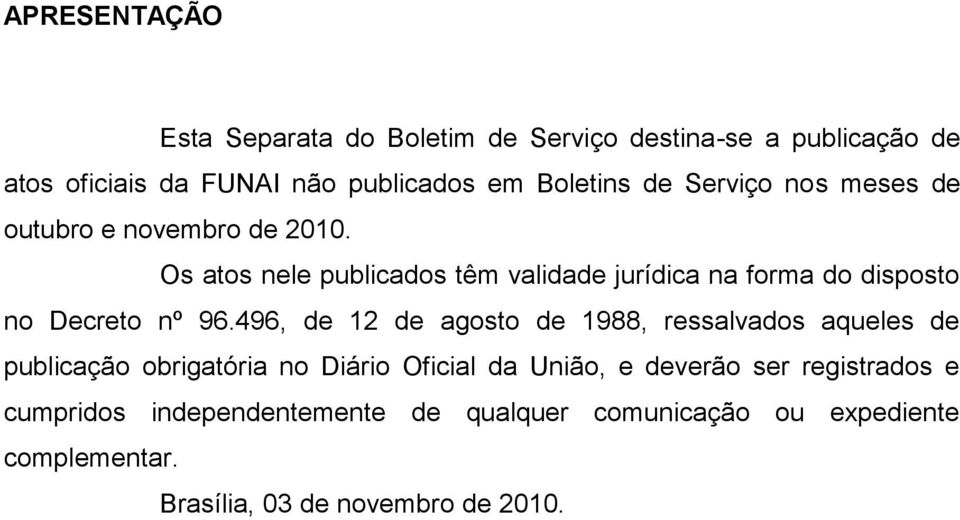 APRESENTAÇÃO

Esta Separata do Boletim de Serviço destina-se a publicação de atos oficiais da FUNAI não publicados em Boletins de Serviço nos meses de outubro e novembro de 2010.

Os atos nele publicados têm validade jurídica na forma do disposto no Decreto nº 96.496, de 12 de agosto de 1988, ressalvados aqueles de publicação obrigatória no Diário Oficial da União, e deverão ser registrados e cumpridos independentemente de qualquer comunicação ou expediente complementar.

Brasília, 03 de novembro de 2010.